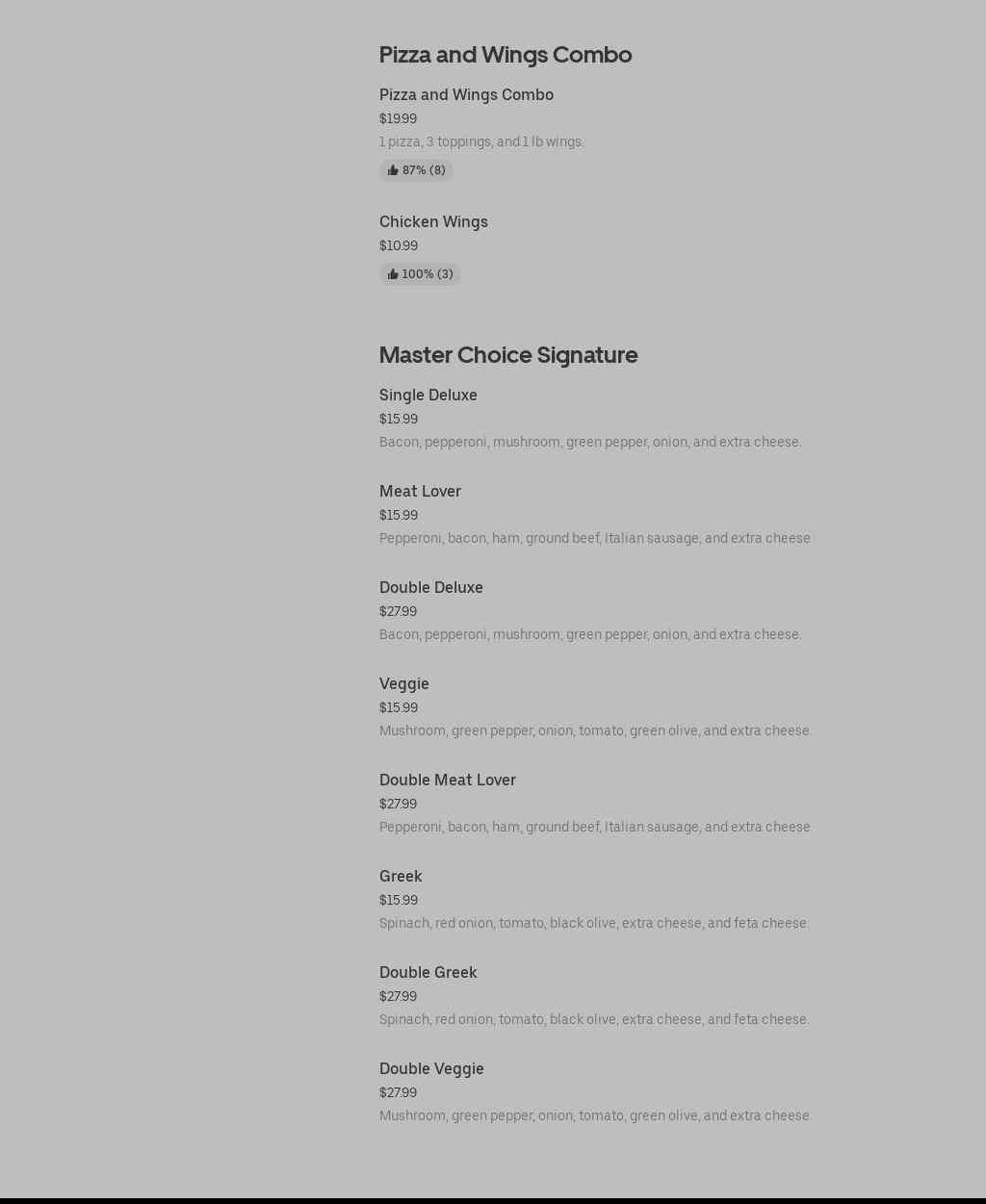 Pizza and Wings Combo

Pizza and Wings Combo
$19.99
1 pizza, 3 toppings, and 1 lb wings.
87% (8)

Chicken Wings
$10.99
100% (3)

Master Choice Signature

Single Deluxe
$15.99
Bacon, pepperoni, mushroom, green pepper, onion, and extra cheese.

Meat Lover
$15.99
Pepperoni, bacon, ham, ground beef, Italian sausage, and extra cheese

Double Deluxe
$27.99
Bacon, pepperoni, mushroom, green pepper, onion, and extra cheese.

Veggie
$15.99
Mushroom, green pepper, onion, tomato, green olive, and extra cheese.

Double Meat Lover
$27.99
Pepperoni, bacon, ham, ground beef, Italian sausage, and extra cheese

Greek
$15.99
Spinach, red onion, tomato, black olive, extra cheese, and feta cheese.

Double Greek
$27.99
Spinach, red onion, tomato, black olive, extra cheese, and feta cheese.

Double Veggie
$27.99
Mushroom, green pepper, onion, tomato, green olive, and extra cheese.